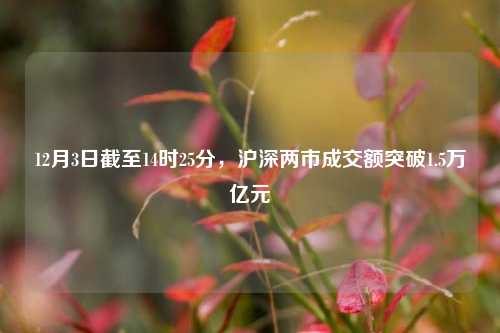 12月3日截至14时25分，沪深两市成交额突破1.5万亿元